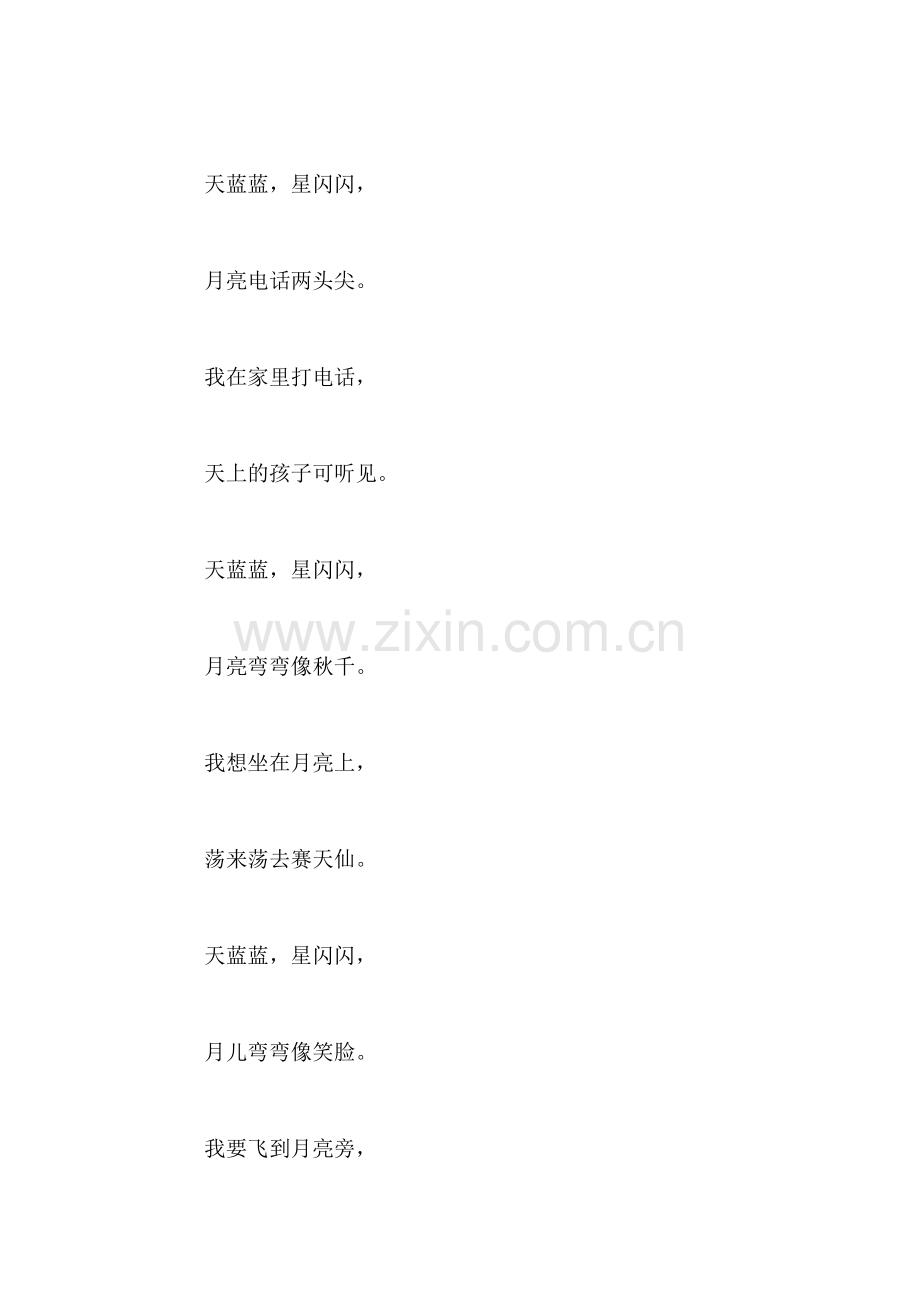 天蓝蓝，星闪闪，

月亮电话两头尖。

我在家里打电话，

天上的孩子可听见。

天蓝蓝，星闪闪，

月亮弯弯像秋千。

我想坐在月亮上，

荡来荡去赛天仙。

天蓝蓝，星闪闪，

月儿弯弯像笑脸。

我要飞到月亮旁，

www.zixin.com.cn